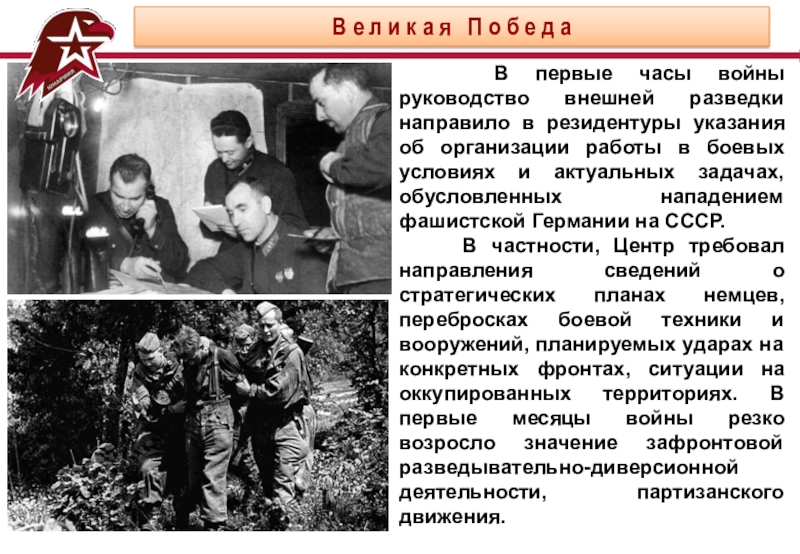 Великая Победа

В первые часы войны руководство внешней разведки направило в резидентуры указания об организации работы в боевых условиях и актуальных задачах, обусловленных нападением фашистской Германии на СССР.

В частности, Центр требовал направления сведений о стратегических планах немцев, перебросках боевой техники и вооружений, планируемых ударах на конкретных фронтах, ситуации на оккупированных территориях. В первые месяцы войны резко возросло значение зафронтовой разведывательно-диверсионной деятельности, партизанского движения.